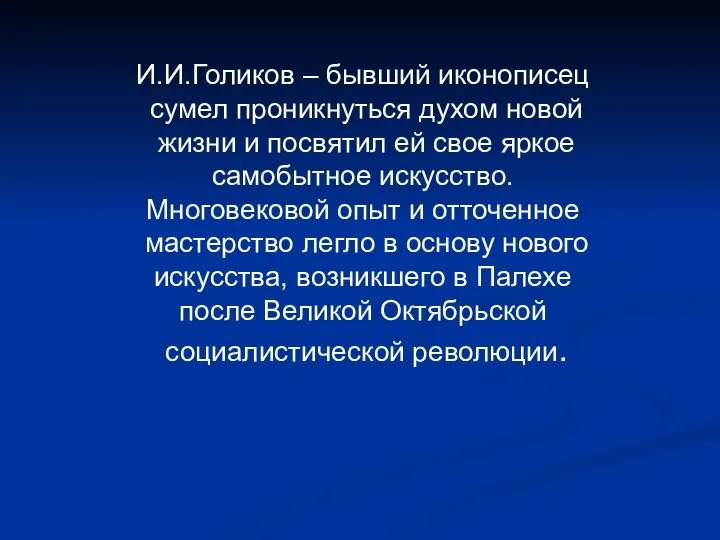 И.И.Голиков – бывший иконописец сумел проникнуться духом новой жизни и посвятил ей свое яркое самобытное искусство. Многовековой опыт и отточенное мастерство легло в основу нового искусства, возникшего в Палехе после Великой Октябрьской социалистической революции.